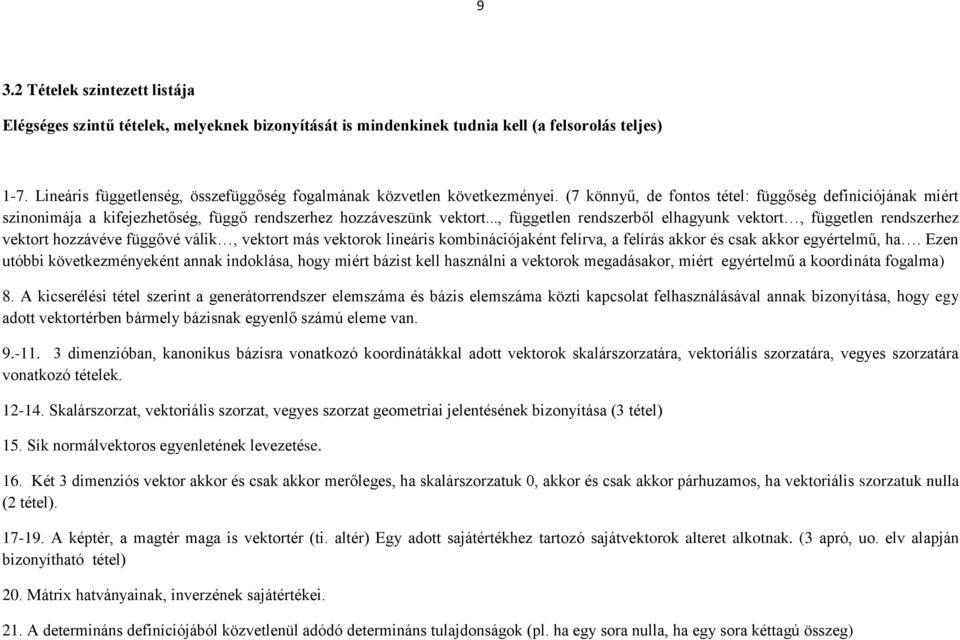 9

3.2 Tételek szintezett listája

Elégséges szintű tételek, melyeknek bizonyítását is mindenkinek tudnia kell (a felsorolás teljes)

1-7. Lineáris függetlenség, összefüggőség fogalmának közvetlen következményei. (7 könnyű, de fontos tétel: függőség definíciójának miért szinonimája a kifejezhetőség, függő rendszerhez hozzáveszünk vektort..., független rendszerből elhagyunk vektort…, független rendszerhez vektort hozzávéve függővé válik…, vektort más vektorok lineáris kombinációjaként felírva, a felírás akkor és csak akkor egyértelmű, ha…. Ezen utóbbi következményeként annak indoklása, hogy miért bázist kell használni a vektorok megadásakor, miért egyértelmű a koordináta fogalma)

8. A kicserélési tétel szerint a generátorrendszer elemszáma és bázis elemszáma közti kapcsolat felhasználásával annak bizonyítása, hogy egy adott vektortérben bármely bázisnak egyenlő számú eleme van.

9.-11. 3 dimenzióban, kanonikus bázisra vonatkozó koordinátákkal adott vektorok skalárszorzatára, vektoriális szorzatára, vegyes szorzatára vonatkozó tételek.

12-14. Skalárszorzat, vektoriális szorzat, vegyes szorzat geometriai jelentésének bizonyítása (3 tétel)

15. Sík normálvektoros egyenletének levezetése.

16. Két 3 dimenziós vektor akkor és csak akkor merőleges, ha skalárszorzatuk 0, akkor és csak akkor párhuzamos, ha vektoriális szorzatuk nulla (2 tétel).

17-19. A képtér, a magtér maga is vektortér (ti. altér) Egy adott sajátértékhez tartozó sajátvektorok alteret alkotnak. (3 apró, uo. elv alapján bizonyítható tétel)

20. Mátrix hatványainak, inverzének sajátértékei.

21. A determináns definíciójából közvetlenül adódó determináns tulajdonságok (pl. ha egy sora nulla, ha egy sora kéttagú összeg)